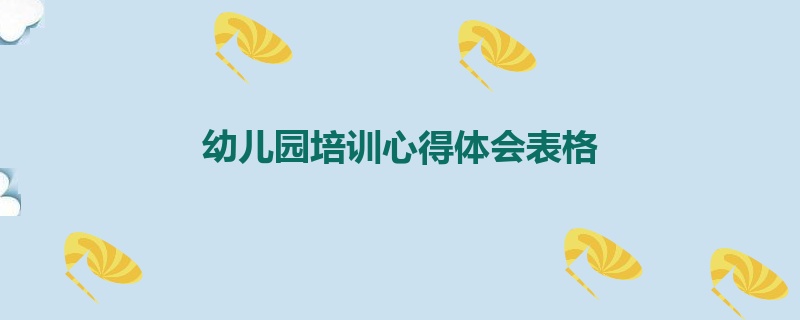 幼儿园培训心得体会表格